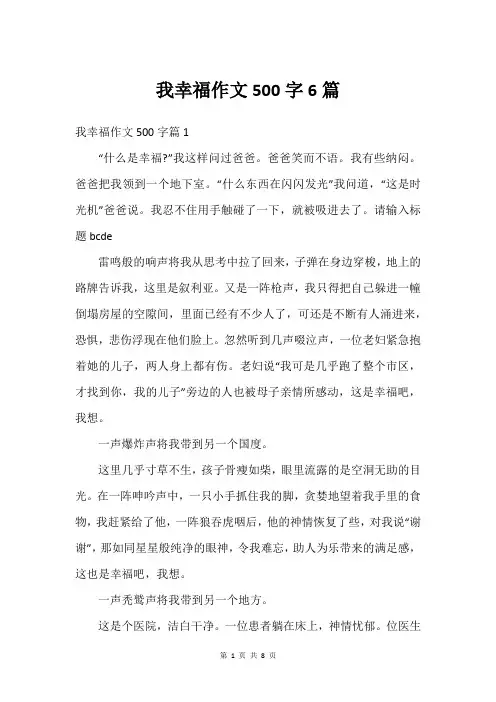 我幸福作文 500 字 6 篇

我幸福作文 500 字篇 1

“什么是幸福?”我这样问过爸爸。爸爸笑而不语。我有些纳闷。爸爸把我领到一个地下室。“什么东西在闪闪发光”我问道，“这是时光机”爸爸说。我忍不住用手触碰了一下，就被吸进去了。请输入标题 bcde

雷鸣般的响声将我从思考中拉了回来，子弹在身边穿梭，地上的路牌告诉我，这里是叙利亚。又是一阵枪声，我只得把自己躲进一幢倒塌房屋的空隙间，里面已经有不少人了，可还是不断有人涌进来，恐惧，悲伤浮现在他们脸上。忽然听到几声啜泣声，一位老妇紧急抱着她的儿子，两人身上都有伤。老妇说“我可是几乎跑了整个市区，才找到你，我的儿子”旁边的人也被母子亲情所感动，这是幸福吧，我想。

一声爆炸声将我带到另一个国度。

这里几乎寸草不生，孩子骨瘦如柴，眼里流露的是空洞无助的目光。在一阵呻吟声中，一只小手抓住我的脚，贪婪地望着我手里的食物，我赶紧给了他，一阵狼吞虎咽后，他的神情恢复了些，对我说“谢谢”，那如同星星般纯净的眼神，令我难忘，助人为乐带来的满足感，这也是幸福吧，我想。

一声秃鹫声将我带到另一个地方。

这是个医院，洁白干净。一位患者躺在床上，神情忧郁。位医生

第 1 页 共 8 页